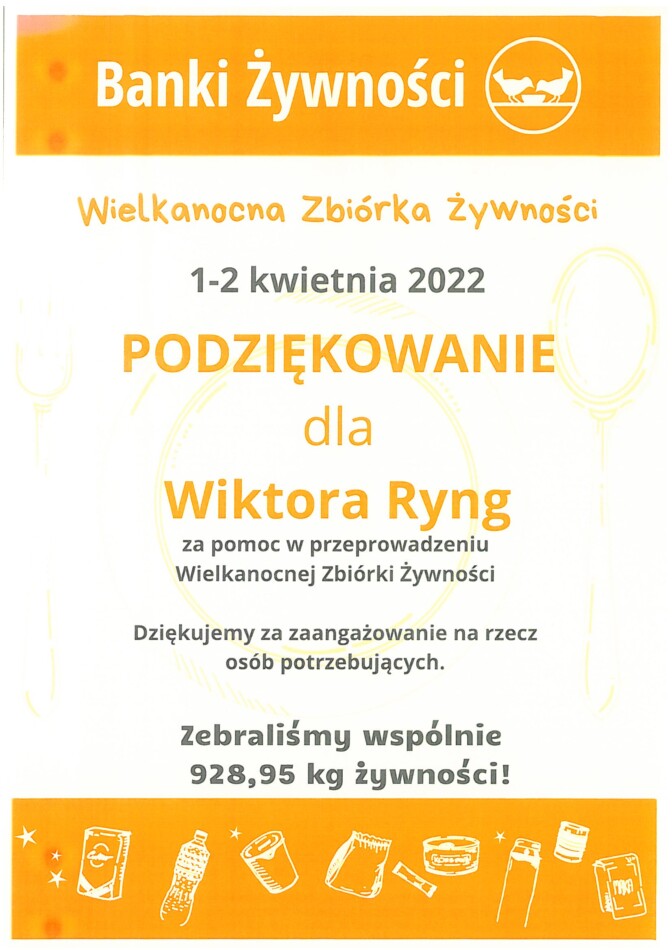 Banki Żywności

Wielkanocna Zbiórka Żywności

1-2 kwietnia 2022

PODZIĘKOWANIE

dla

Wiktora Ryng

za pomoc w przeprowadzeniu
Wielkanocnej Zbiórki Żywności

Dziękujemy za zaangażowanie na rzecz osób potrzebujących.

Zebraliśmy wspólnie
928,95 kg żywności!